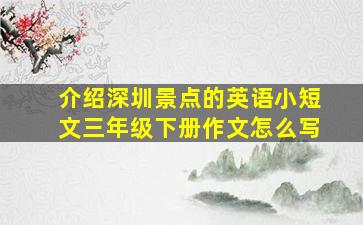 介绍深圳景点的英语小短文三年级下册作文怎么写